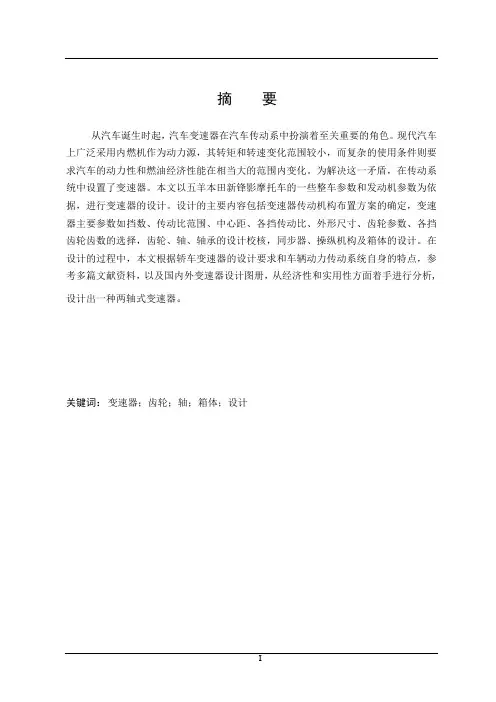 摘　要

从汽车诞生时起，汽车变速器在汽车传动系中扮演着至关重要的角色。现代汽车上广泛采用内燃机作为动力源，其转矩和转速变化范围较小，而复杂的使用条件则要求汽车的动力性和燃油经济性能在相当大的范围内变化。为解决这一矛盾，在传动系统中设置了变速器。本文以五羊本田新锋影摩托车的一些整车参数和发动机参数为依据，进行变速器的设计。设计的主要内容包括变速器传动机构布置方案的确定，变速器主要参数如挡数、传动比范围、中心距、各挡传动比、外形尺寸、齿轮参数、各挡齿轮齿数的选择，齿轮、轴、轴承的设计校核，同步器、操纵机构及箱体的设计。在设计的过程中，本文根据轿车变速器的设计要求和车辆动力传动系统自身的特点，参考多篇文献资料，以及国内外变速器设计图册，从经济性和实用性方面着手进行分析，设计出一种两轴式变速器。

关键词：变速器；齿轮；轴；箱体；设计

I